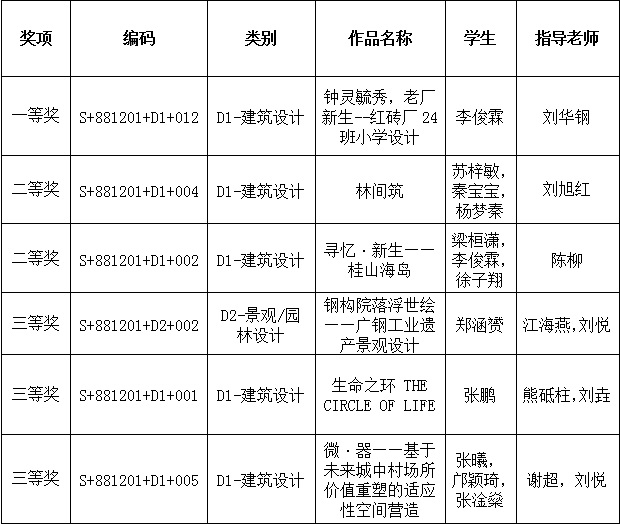 | 奖项 | 编码 | 类别 | 作品名称 | 学生 | 指导老师 |
|---|---|---|---|---|---|
| 一等奖 | S+881201+D1+012 | D1-建筑设计 | 钟灵毓秀，老厂新生--红砖厂 24 班小学设计 | 李俊霖 | 刘华钢 |
| 二等奖 | S+881201+D1+004 | D1-建筑设计 | 林间筑 | 苏梓敏，秦宝宝，杨梦秦 | 刘旭红 |
| 二等奖 | S+881201+D1+002 | D1-建筑设计 | 寻忆·新生——桂山海岛 | 梁桓潇，李俊霖，徐子翔 | 陈柳 |
| 三等奖 | S+881201+D2+002 | D2-景观/园林设计 | 钢构院落浮世绘——广钢工业遗产景观设计 | 郑涵赟 | 江海燕,刘悦 |
| 三等奖 | S+881201+D1+001 | D1-建筑设计 | 生命之环 THE CIRCLE OF LIFE | 张鹏 | 熊砥柱,刘垚 |
| 三等奖 | S+881201+D1+005 | D1-建筑设计 | 微·器——基于未来城中村场所价值重塑的适应性空间营造 | 张曦，邝颖琦，张淦燊 | 谢超，刘悦 |